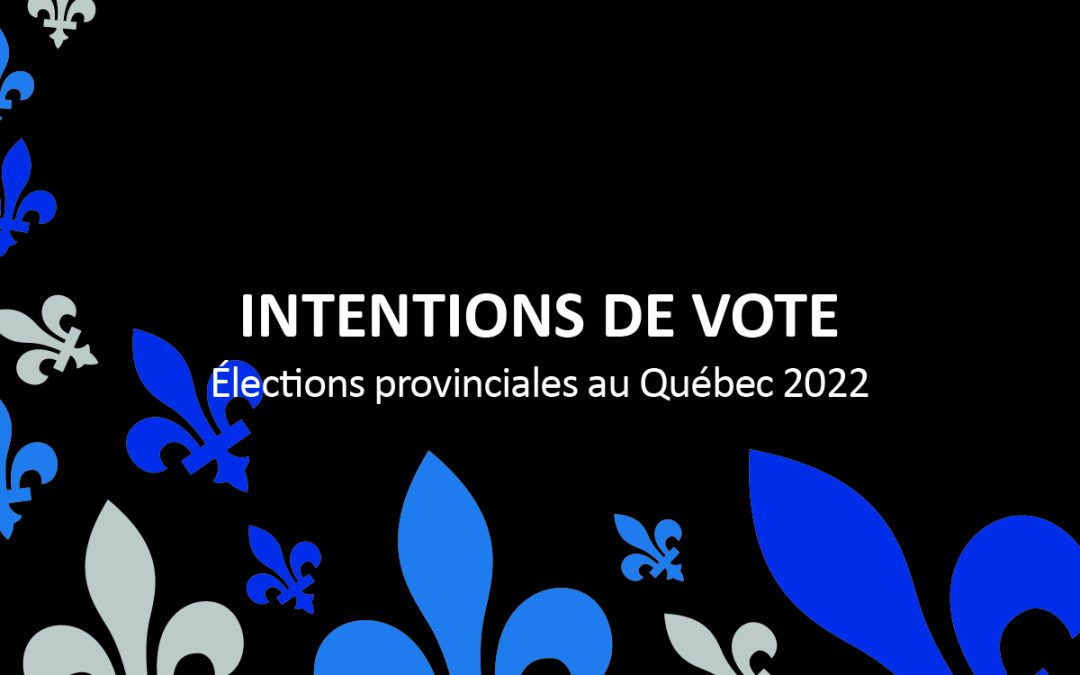 INTENTIONS DE VOTE
Élections provinciales au Québec 2022